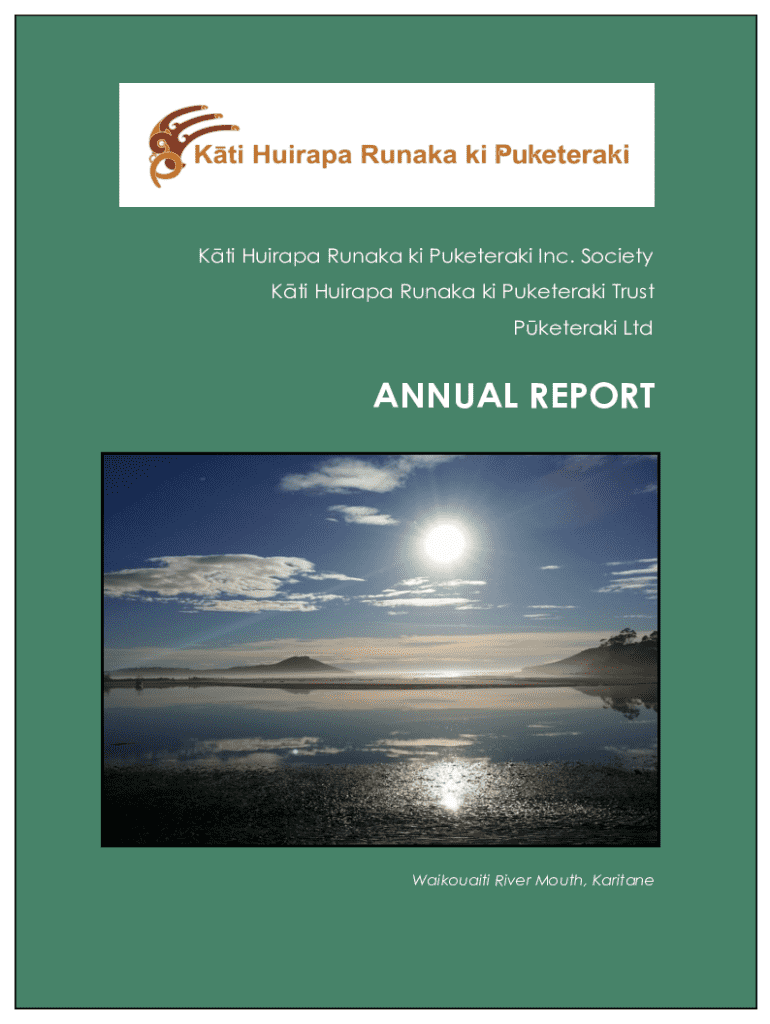 Kāti Huirapa Runaka ki Puketeraki

Kāti Huirapa Runaka ki Puketeraki Inc. Society
Kāti Huirapa Runaka ki Puketeraki Trust
Pūketeraki Ltd

ANNUAL REPORT

Waikouaiti River Mouth, Karitane